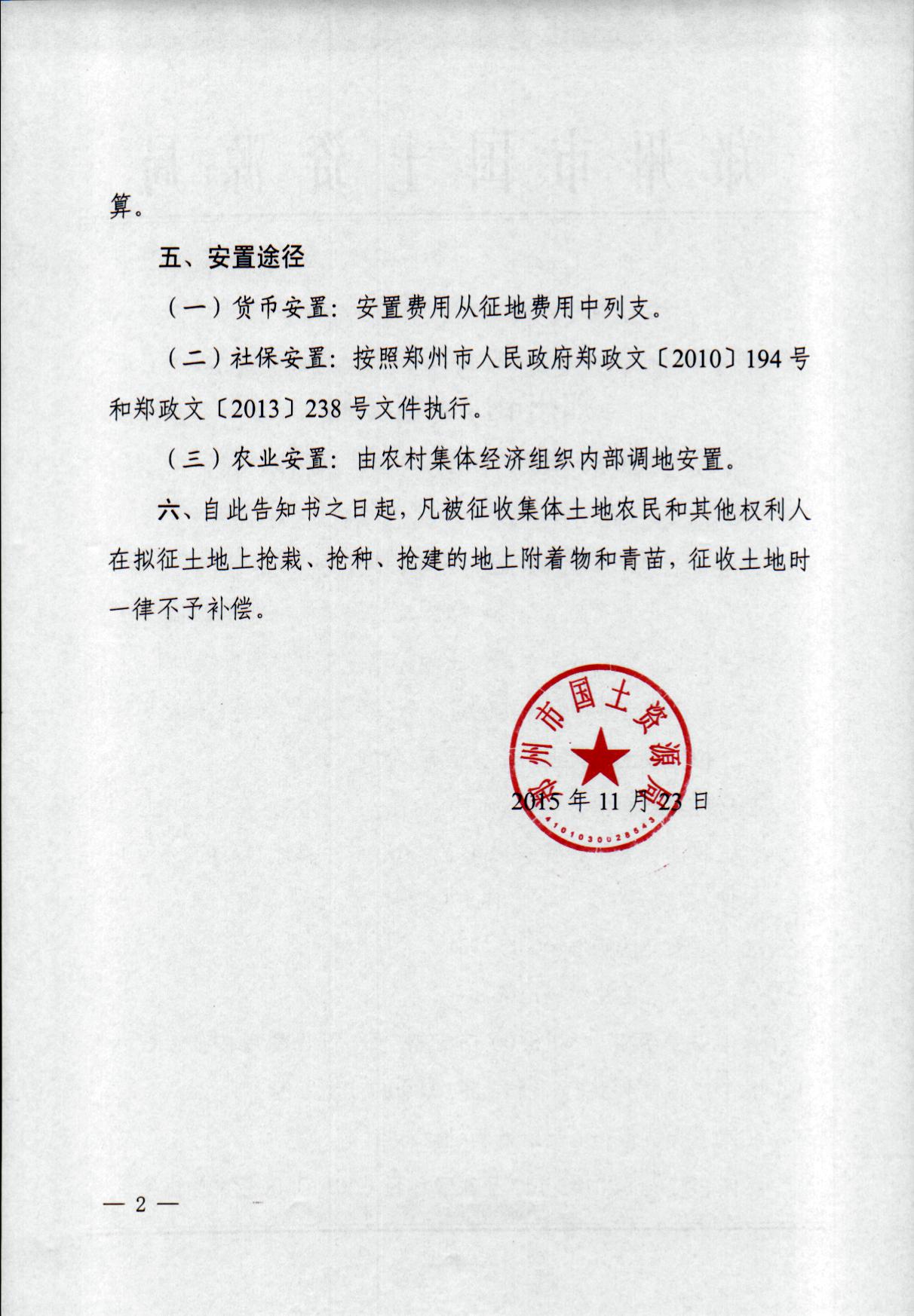 算。

五、安置途径

（一）货币安置：安置费用从征地费用中列支。

（二）社保安置：按照郑州市人民政府郑政文〔2010〕194号和郑政文〔2013〕238号文件执行。

（三）农业安置：由农村集体经济组织内部调地安置。

六、自此告知书之日起，凡被征收集体土地农民和其他权利人在拟征土地上抢栽、抢种、抢建的地上附着物和青苗，征收土地时一律不予补偿。

郑州市国土资源局
4101030028543

2015年11月23日

— 2 —